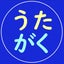 うた
がく